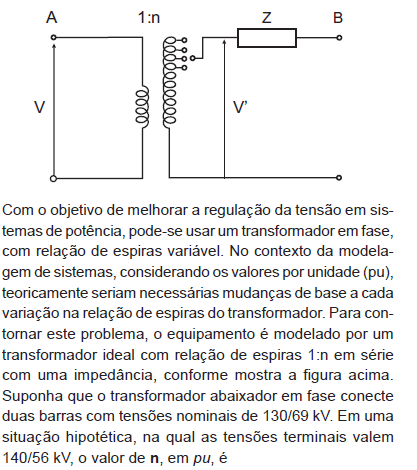 A 1:n Z B

V V'

Com o objetivo de melhorar a regulação da tensão em sistemas de potência, pode-se usar um transformador em fase, com relação de espiras variável. No contexto da modelagem de sistemas, considerando os valores por unidade (pu), teoricamente seriam necessárias mudanças de base a cada variação na relação de espiras do transformador. Para contornar este problema, o equipamento é modelado por um transformador ideal com relação de espiras 1:n em série com uma impedância, conforme mostra a figura acima. Suponha que o transformador abaixador em fase conecte duas barras com tensões nominais de 130/69 kV. Em uma situação hipotética, na qual as tensões terminais valem 140/56 kV, o valor de **n**, em *pu*, é